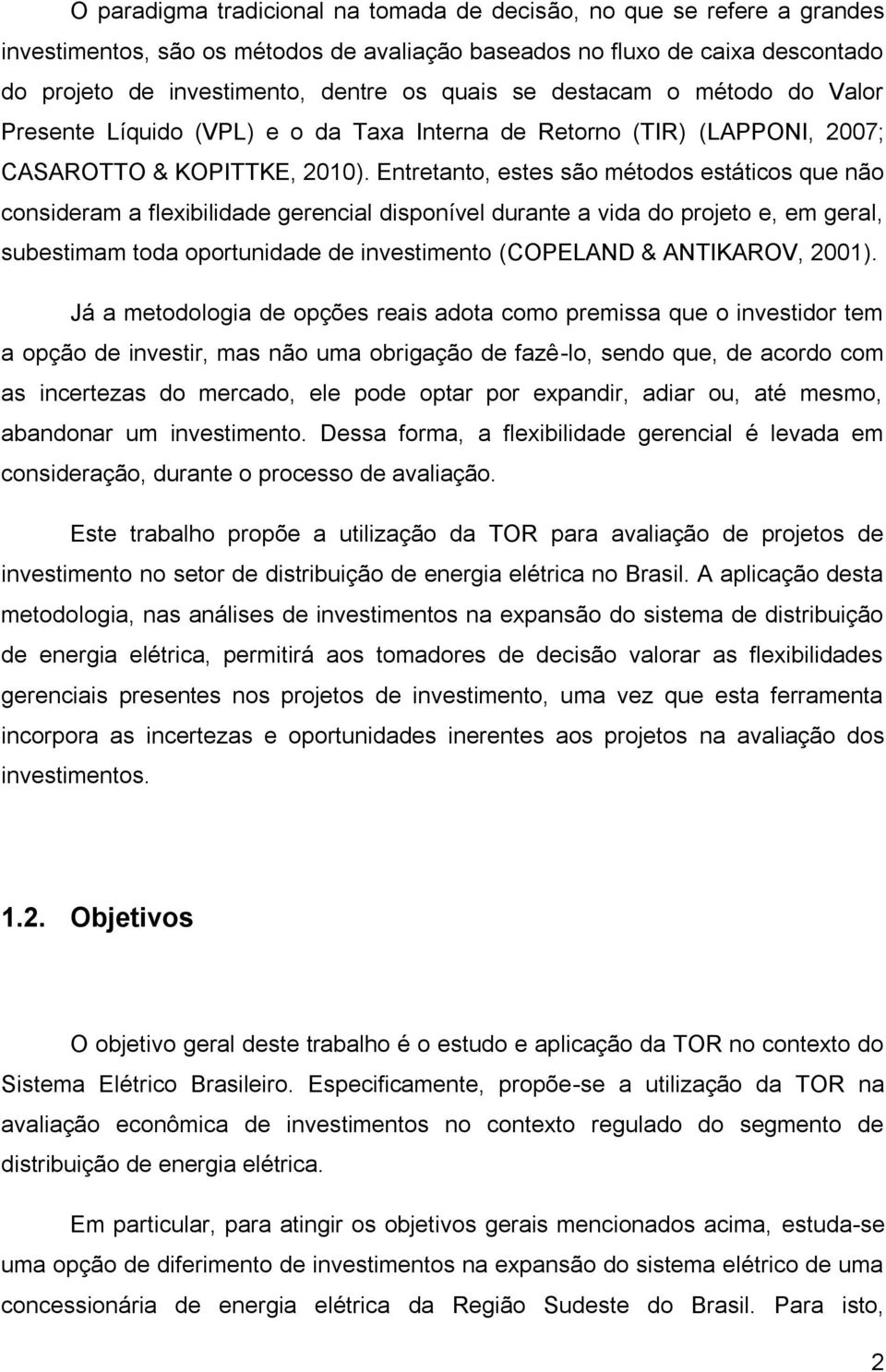 O paradigma tradicional na tomada de decisão, no que se refere a grandes investimentos, são os métodos de avaliação baseados no fluxo de caixa descontado do projeto de investimento, dentre os quais se destacam o método do Valor Presente Líquido (VPL) e o da Taxa Interna de Retorno (TIR) (LAPPONI, 2007; CASAROTTO & KOPITTKE, 2010). Entretanto, estes são métodos estáticos que não consideram a flexibilidade gerencial disponível durante a vida do projeto e, em geral, subestimam toda oportunidade de investimento (COPELAND & ANTIKAROV, 2001).

Já a metodologia de opções reais adota como premissa que o investidor tem a opção de investir, mas não uma obrigação de fazê-lo, sendo que, de acordo com as incertezas do mercado, ele pode optar por expandir, adiar ou, até mesmo, abandonar um investimento. Dessa forma, a flexibilidade gerencial é levada em consideração, durante o processo de avaliação.

Este trabalho propõe a utilização da TOR para avaliação de projetos de investimento no setor de distribuição de energia elétrica no Brasil. A aplicação desta metodologia, nas análises de investimentos na expansão do sistema de distribuição de energia elétrica, permitirá aos tomadores de decisão valorar as flexibilidades gerenciais presentes nos projetos de investimento, uma vez que esta ferramenta incorpora as incertezas e oportunidades inerentes aos projetos na avaliação dos investimentos.

1.2. Objetivos

O objetivo geral deste trabalho é o estudo e aplicação da TOR no contexto do Sistema Elétrico Brasileiro. Especificamente, propõe-se a utilização da TOR na avaliação econômica de investimentos no contexto regulado do segmento de distribuição de energia elétrica.

Em particular, para atingir os objetivos gerais mencionados acima, estuda-se uma opção de diferimento de investimentos na expansão do sistema elétrico de uma concessionária de energia elétrica da Região Sudeste do Brasil. Para isto,

2